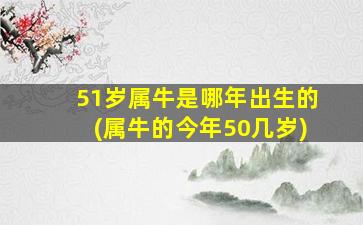 51岁属牛是哪年出生的
(属牛的今年50几岁)